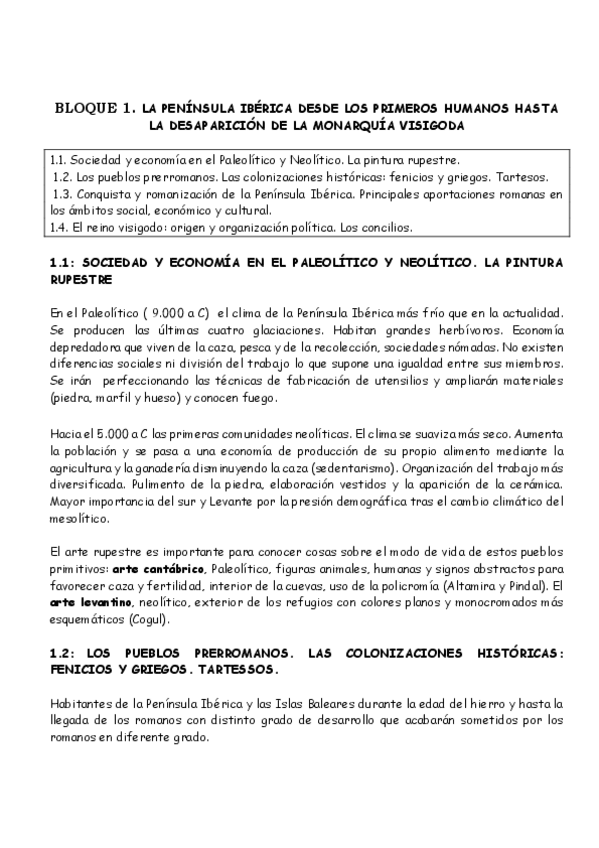 BLOQUE 1. LA PENÍNSULA IBÉRICA DESDE LOS PRIMEROS HUMANOS HASTA LA DESAPARICIÓN DE LA MONARQUÍA VISIGODA

1.1. Sociedad y economía en el Paleolítico y Neolítico. La pintura rupestre.
1.2. Los pueblos prerromanos. Las colonizaciones históricas: fenicios y griegos. Tartesos.
1.3. Conquista y romanización de la Península Ibérica. Principales aportaciones romanas en los ámbitos social, económico y cultural.
1.4. El reino visigodo: origen y organización política. Los concilios.

1.1: SOCIEDAD Y ECONOMÍA EN EL PALEOLÍTICO Y NEOLÍTICO. LA PINTURA RUPESTRE

En el Paleolítico ( 9.000 a C) el clima de la Península Ibérica más frío que en la actualidad. Se producen las últimas cuatro glaciaciones. Habitan grandes herbívoros. Economía depredadora que viven de la caza, pesca y de la recolección, sociedades nómadas. No existen diferencias sociales ni división del trabajo lo que supone una igualdad entre sus miembros. Se irán perfeccionando las técnicas de fabricación de utensilios y ampliarán materiales (piedra, marfil y hueso) y conocen fuego.

Hacia el 5.000 a C las primeras comunidades neolíticas. El clima se suaviza más seco. Aumenta la población y se pasa a una economía de producción de su propio alimento mediante la agricultura y la ganadería disminuyendo la caza (sedentarismo). Organización del trabajo más diversificada. Pulimento de la piedra, elaboración vestidos y la aparición de la cerámica. Mayor importancia del sur y Levante por la presión demográfica tras el cambio climático del mesolítico.

El arte rupestre es importante para conocer cosas sobre el modo de vida de estos pueblos primitivos: arte cantábrico, Paleolítico, figuras animales, humanas y signos abstractos para favorecer caza y fertilidad, interior de la cuevas, uso de la policromía (Altamira y Pindal). El arte levantino, neolítico, exterior de los refugios con colores planos y monocromados más esquemáticos (Cogul).

1.2: LOS PUEBLOS PRERROMANOS. LAS COLONIZACIONES HISTÓRICAS: FENICIOS Y GRIEGOS. TARTESSOS.

Habitantes de la Península Ibérica y las Islas Baleares durante la edad del hierro y hasta la llegada de los romanos con distinto grado de desarrollo que acabarán sometidos por los romanos en diferente grado.